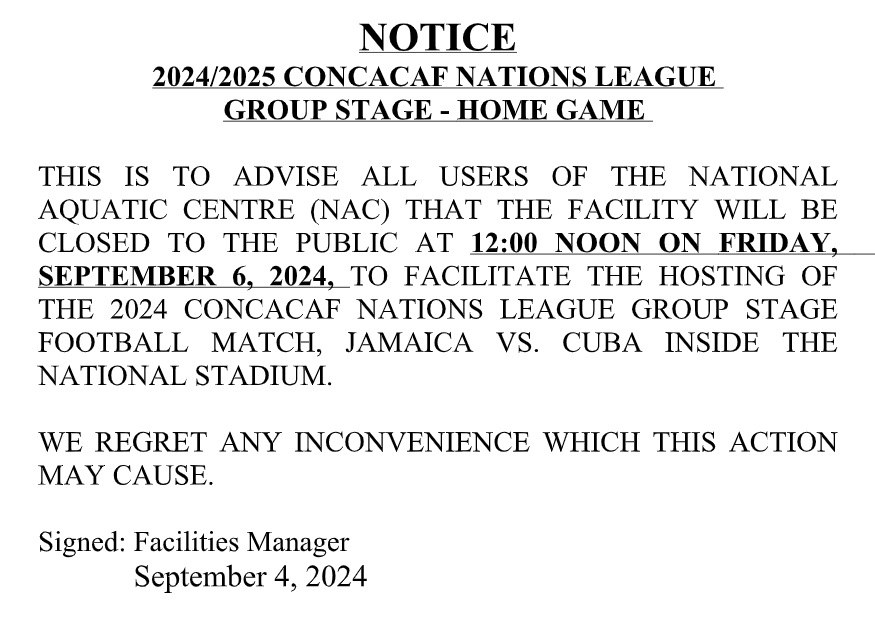 NOTICE
2024/2025 CONCACAF NATIONS LEAGUE
GROUP STAGE - HOME GAME

THIS IS TO ADVISE ALL USERS OF THE NATIONAL AQUATIC CENTRE (NAC) THAT THE FACILITY WILL BE CLOSED TO THE PUBLIC AT 12:00 NOON ON FRIDAY, SEPTEMBER 6, 2024, TO FACILITATE THE HOSTING OF THE 2024 CONCACAF NATIONS LEAGUE GROUP STAGE FOOTBALL MATCH, JAMAICA VS. CUBA INSIDE THE NATIONAL STADIUM.

WE REGRET ANY INCONVENIENCE WHICH THIS ACTION MAY CAUSE.

Signed: Facilities Manager
September 4, 2024